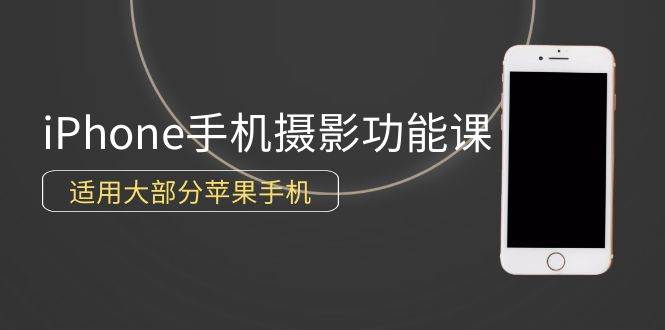 iPhone手机摄影功能课

适用大部分苹果手机